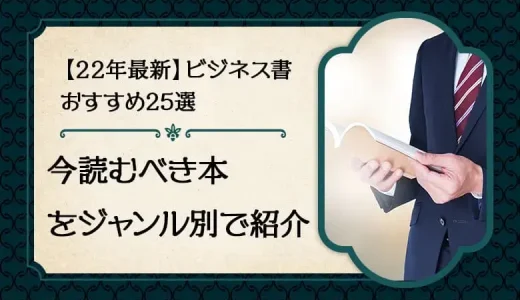 【22年最新】ビジネス書
おすすめ25選

今読むべき本
をジャンル別で紹介